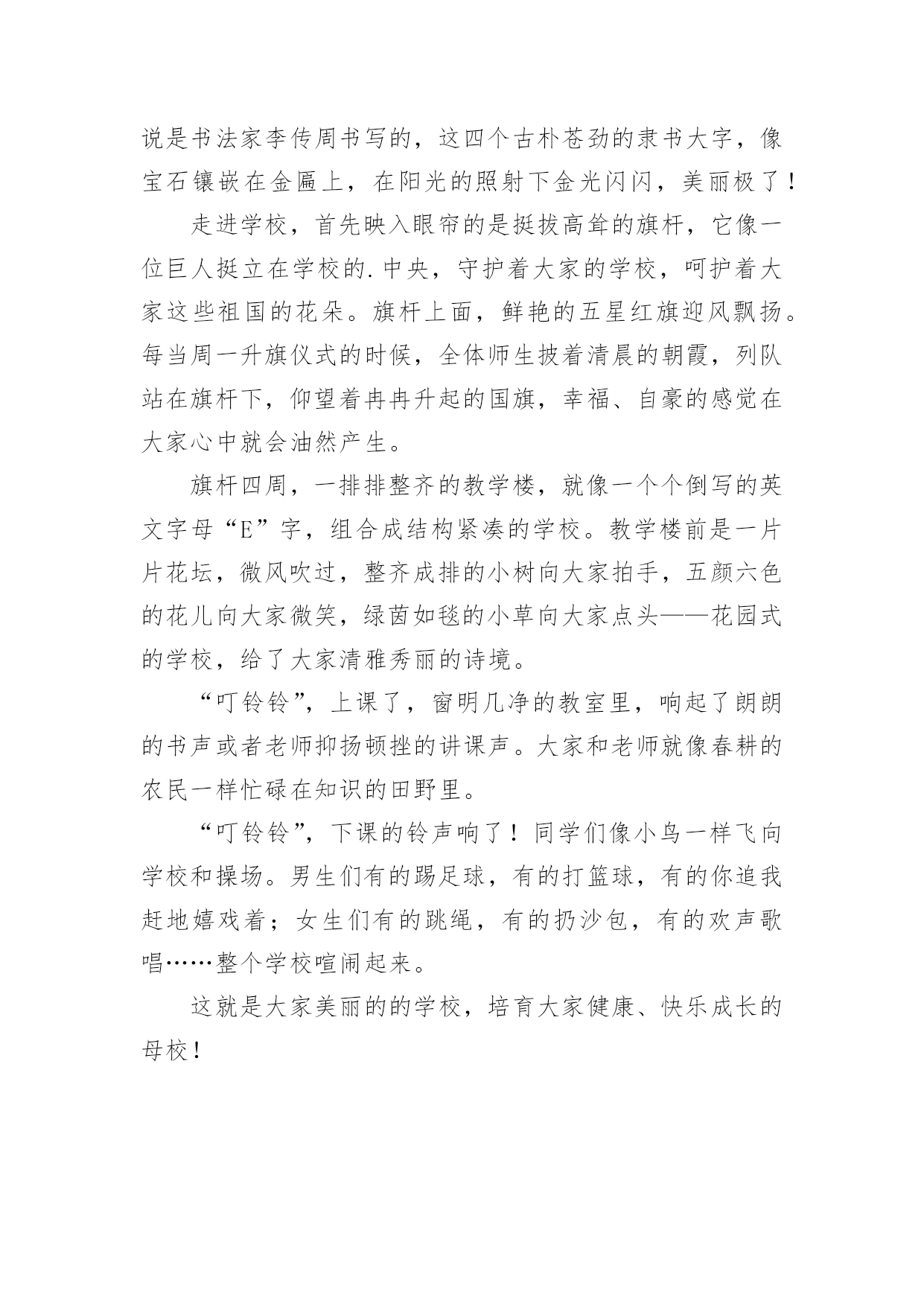 说是书法家李传周书写的，这四个古朴苍劲的隶书大字，像宝石镶嵌在金匾上，在阳光的照射下金光闪闪，美丽极了！

走进学校，首先映入眼帘的是挺拔高耸的旗杆，它像一位巨人挺立在学校的.中央，守护着大家的学校，呵护着大家这些祖国的花朵。旗杆上面，鲜艳的五星红旗迎风飘扬。每当周一升旗仪式的时候，全体师生披着清晨的朝霞，列队站在旗杆下，仰望着冉冉升起的国旗，幸福、自豪的感觉在大家心中就会油然产生。

旗杆四周，一排排整齐的教学楼，就像一个个倒写的英文字母“E”字，组合成结构紧凑的学校。教学楼前是一片片花坛，微风吹过，整齐成排的小树向大家拍手，五颜六色的花儿向大家微笑，绿茵如毯的小草向大家点头——花园式的学校，给了大家清雅秀丽的诗境。

“叮铃铃”，上课了，窗明几净的教室里，响起了朗朗的书声或者老师抑扬顿挫的讲课声。大家和老师就像春耕的农民一样忙碌在知识的田野里。

“叮铃铃”，下课的铃声响了！同学们像小鸟一样飞向学校和操场。男生们有的踢足球，有的打篮球，有的你追我赶地嬉戏着；女生们有的跳绳，有的扔沙包，有的欢声歌唱……整个学校喧闹起来。

这就是大家美丽的的学校，培育大家健康、快乐成长的母校！